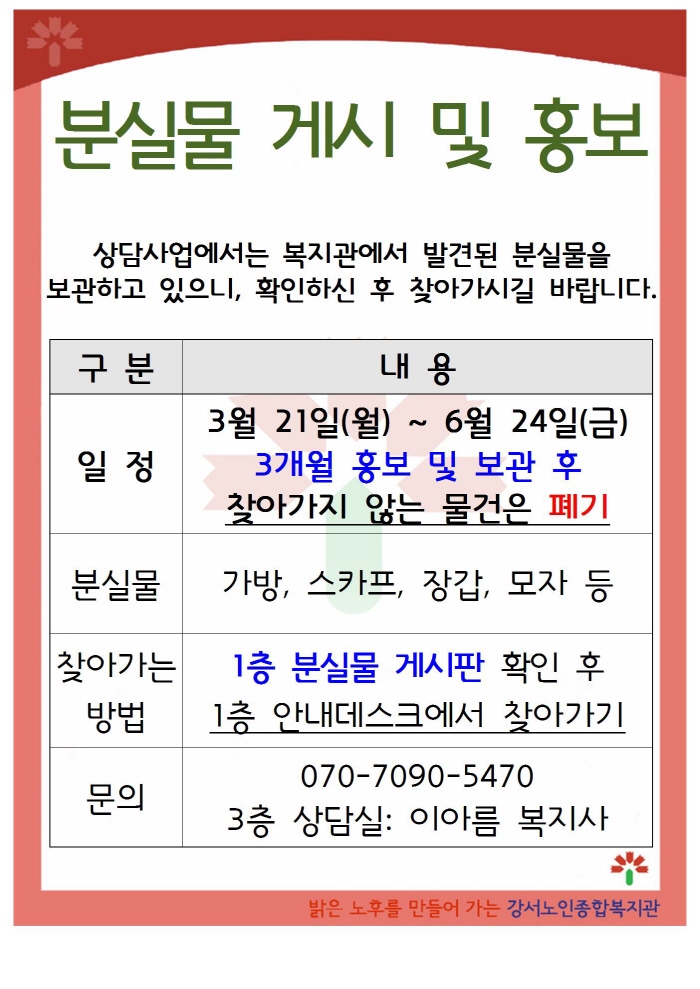 분실물 게시 및 홍보

상담사업에서는 복지관에서 발견된 분실물을 보관하고 있으니, 확인하신 후 찾아가시길 바랍니다.

| 구 분 | 내 용 |
|---|---|
| 일 정 | 3월 21일(월) ~ 6월 24일(금) 3개월 홍보 및 보관 후 찾아가지 않는 물건은 폐기 |
| 분실물 | 가방, 스카프, 장갑, 모자 등 |
| 찾아가는 방법 | 1층 분실물 게시판 확인 후 1층 안내데스크에서 찾아가기 |
| 문의 | 070-7090-5470 3층 상담실: 이아름 복지사 |

밝은 노후를 만들어 가는 강서노인종합복지관